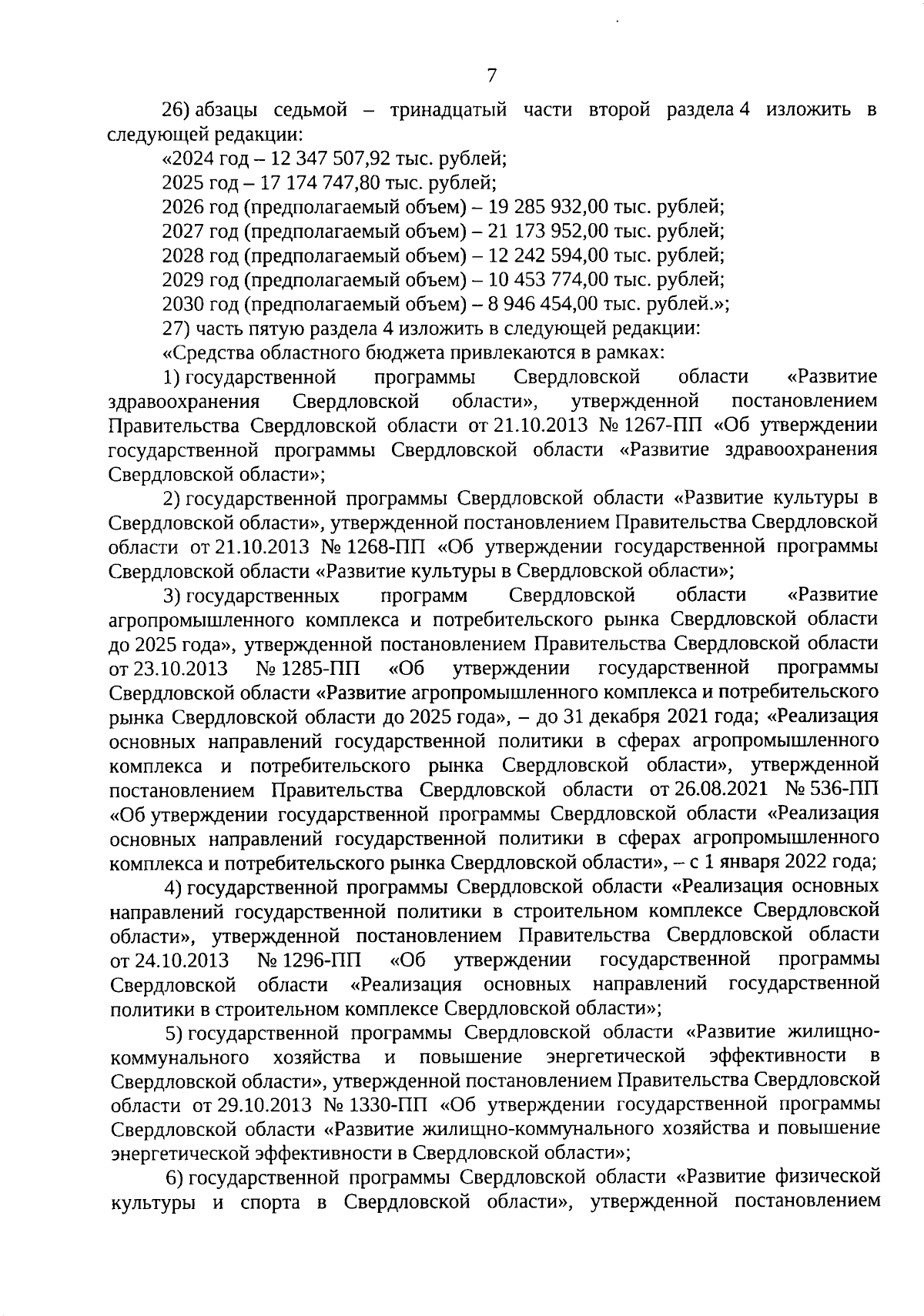 7

26) абзацы седьмой – тринадцатый части второй раздела 4 изложить в следующей редакции:

«2024 год – 12 347 507,92 тыс. рублей;

2025 год – 17 174 747,80 тыс. рублей;

2026 год (предполагаемый объем) – 19 285 932,00 тыс. рублей;

2027 год (предполагаемый объем) – 21 173 952,00 тыс. рублей;

2028 год (предполагаемый объем) – 12 242 594,00 тыс. рублей;

2029 год (предполагаемый объем) – 10 453 774,00 тыс. рублей;

2030 год (предполагаемый объем) – 8 946 454,00 тыс. рублей.»;

27) часть пятую раздела 4 изложить в следующей редакции:

«Средства областного бюджета привлекаются в рамках:

1) государственной программы Свердловской области «Развитие здравоохранения Свердловской области», утвержденной постановлением Правительства Свердловской области от 21.10.2013 № 1267-ПП «Об утверждении государственной программы Свердловской области «Развитие здравоохранения Свердловской области»;

2) государственной программы Свердловской области «Развитие культуры в Свердловской области», утвержденной постановлением Правительства Свердловской области от 21.10.2013 № 1268-ПП «Об утверждении государственной программы Свердловской области «Развитие культуры в Свердловской области»;

3) государственных программ Свердловской области «Развитие агропромышленного комплекса и потребительского рынка Свердловской области до 2025 года», утвержденной постановлением Правительства Свердловской области от 23.10.2013 № 1285-ПП «Об утверждении государственной программы Свердловской области «Развитие агропромышленного комплекса и потребительского рынка Свердловской области до 2025 года», – до 31 декабря 2021 года; «Реализация основных направлений государственной политики в сферах агропромышленного комплекса и потребительского рынка Свердловской области», утвержденной постановлением Правительства Свердловской области от 26.08.2021 № 536-ПП «Об утверждении государственной программы Свердловской области «Реализация основных направлений государственной политики в сферах агропромышленного комплекса и потребительского рынка Свердловской области», – с 1 января 2022 года;

4) государственной программы Свердловской области «Реализация основных направлений государственной политики в строительном комплексе Свердловской области», утвержденной постановлением Правительства Свердловской области от 24.10.2013 № 1296-ПП «Об утверждении государственной программы Свердловской области «Реализация основных направлений государственной политики в строительном комплексе Свердловской области»;

5) государственной программы Свердловской области «Развитие жилищно-коммунального хозяйства и повышение энергетической эффективности в Свердловской области», утвержденной постановлением Правительства Свердловской области от 29.10.2013 № 1330-ПП «Об утверждении государственной программы Свердловской области «Развитие жилищно-коммунального хозяйства и повышение энергетической эффективности в Свердловской области»;

6) государственной программы Свердловской области «Развитие физической культуры и спорта в Свердловской области», утвержденной постановлением